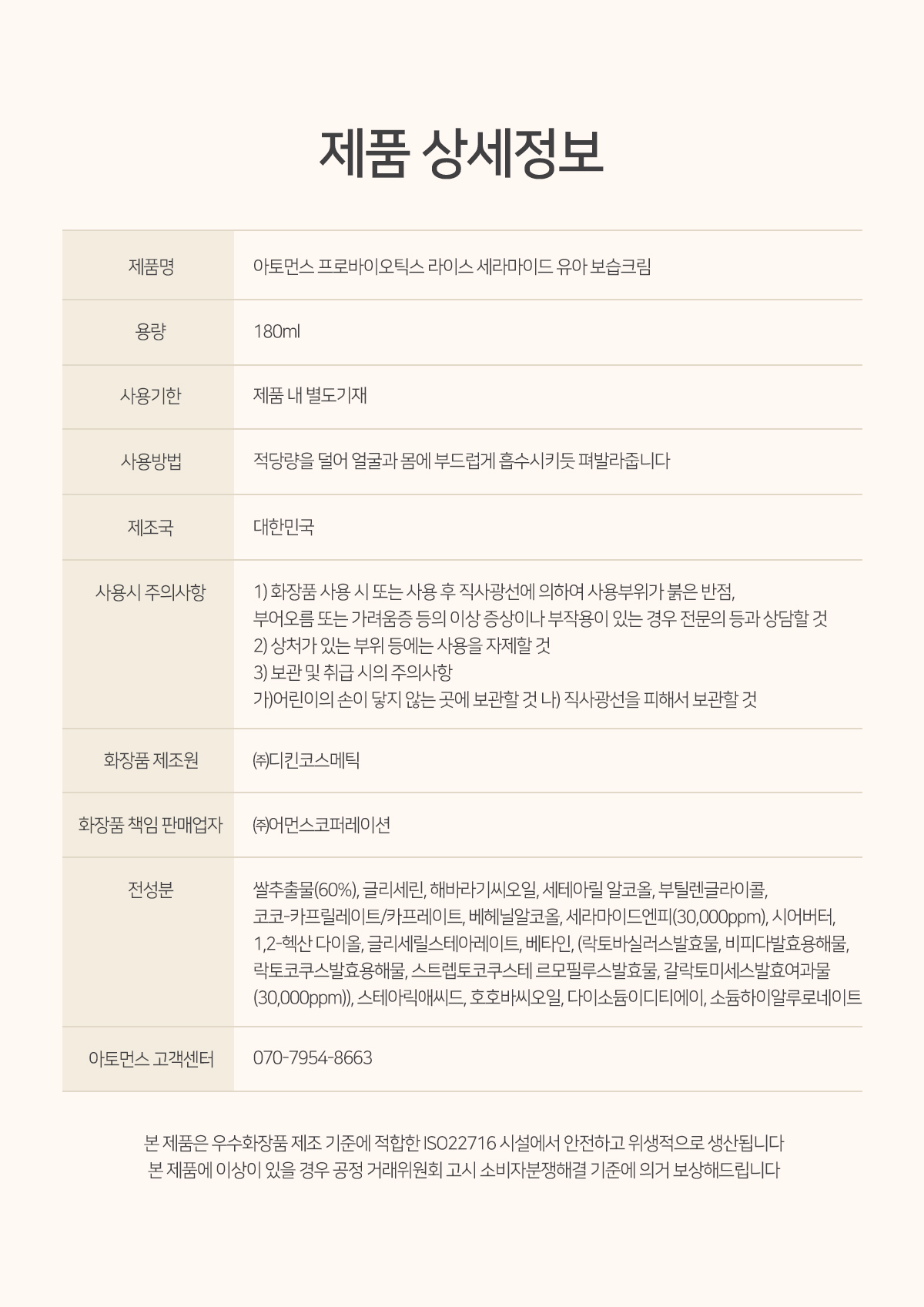 제품 상세정보

| 제품명 | 아토먼스 프로바이오틱스 라이스 세라마이드 유아 보습크림 |
|---|---|
| 용량 | 180ml |
| 사용기한 | 제품 내 별도기재 |
| 사용방법 | 적당량을 덜어 얼굴과 몸에 부드럽게 흡수시키듯 펴발라줍니다 |
| 제조국 | 대한민국 |
| 사용시 주의사항 | 1) 화장품 사용 시 또는 사용 후 직사광선에 의하여 사용부위가 붉은 반점, 부어오름 또는 가려움증 등의 이상 증상이나 부작용이 있는 경우 전문의 등과 상담할 것 2) 상처가 있는 부위 등에는 사용을 자제할 것 3) 보관 및 취급 시의 주의사항 가)어린이의 손이 닿지 않는 곳에 보관할 것 나) 직사광선을 피해서 보관할 것 |
| 화장품 제조원 | ㈜디킨코스메틱 |
| 화장품 책임 판매업자 | ㈜어먼스코퍼레이션 |
| 전성분 | 쌀추출물(60%), 글리세린, 해바라기씨오일, 세테아릴 알코올, 부틸렌글라이콜, 코코-카프릴레이트/카프레이트, 베헤닐알코올, 세라마이드엔피(30,000ppm), 시어버터, 1,2-헥산 다이올, 글리세릴스테아레이트, 베타인, (락토바실러스발효물, 비피다발효용해물, 락토코쿠스발효용해물, 스트렙토코쿠스테 르모필루스발효물, 갈락토미세스발효여과물 (30,000ppm)), 스테아릭애씨드, 호호바씨오일, 다이소듐이디티에이, 소듐하이알루로네이트 |
| 아토먼스 고객센터 | 070-7954-8663 |

본 제품은 우수화장품 제조 기준에 적합한 ISO22716 시설에서 안전하고 위생적으로 생산됩니다
본 제품에 이상이 있을 경우 공정 거래위원회 고시 소비자분쟁해결 기준에 의거 보상해드립니다